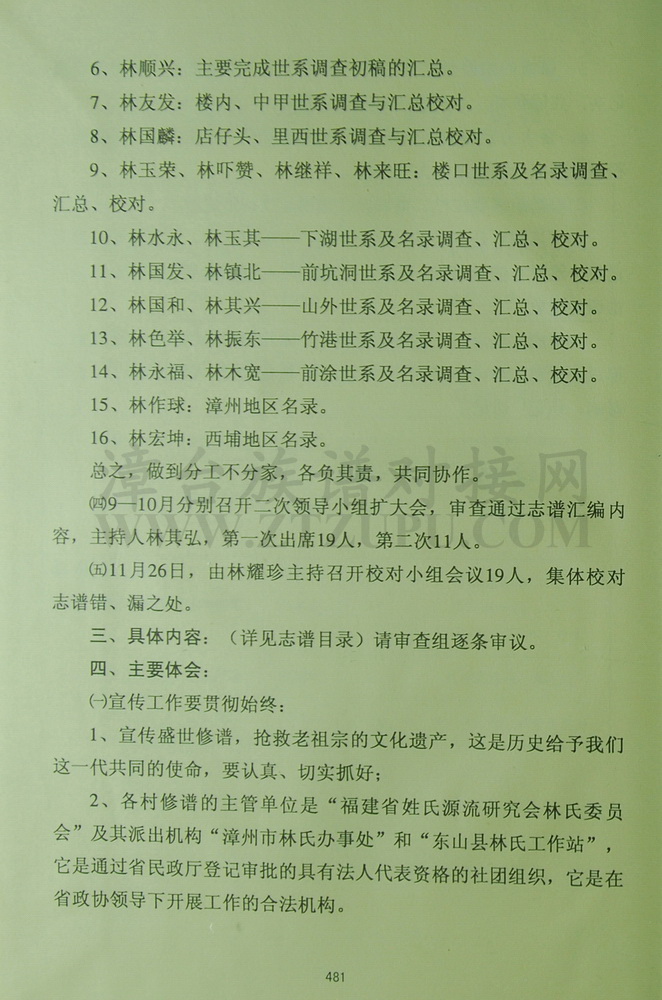 6、林顺兴：主要完成世系调查初稿的汇总。

7、林友发：楼内、中甲世系调查与汇总校对。

8、林国麟：店仔头、里西世系调查与汇总校对。

9、林玉荣、林吓赞、林继祥、林来旺：楼口世系及名录调查、汇总、校对。

10、林水永、林玉其——下湖世系及名录调查、汇总、校对。

11、林国发、林镇北——前坑洞世系及名录调查、汇总、校对。

12、林国和、林其兴——山外世系及名录调查、汇总、校对。

13、林色举、林振东——竹港世系及名录调查、汇总、校对。

14、林永福、林木宽——前涂世系及名录调查、汇总、校对。

15、林作球：漳州地区名录。

16、林宏坤：西埔地区名录。

总之，做到分工不分家，各负其责，共同协作。

㈣9—10月分别召开二次领导小组扩大会，审查通过志谱汇编内容，主持人林其弘，第一次出席19人，第二次11人。

㈤11月26日，由林耀珍主持召开校对小组会议19人，集体校对志谱错、漏之处。

三、具体内容：（详见志谱目录）请审查组逐条审议。

四、主要体会：

㈠宣传工作要贯彻始终：

1、宣传盛世修谱，抢救老祖宗的文化遗产，这是历史给予我们这一代共同的使命，要认真、切实抓好；

2、各村修谱的主管单位是“福建省姓氏源流研究会林氏委员会”及其派出机构“漳州市林氏办事处”和“东山县林氏工作站”，它是通过省民政厅登记审批的具有法人代表资格的社团组织，它是在省政协领导下开展工作的合法机构。

481